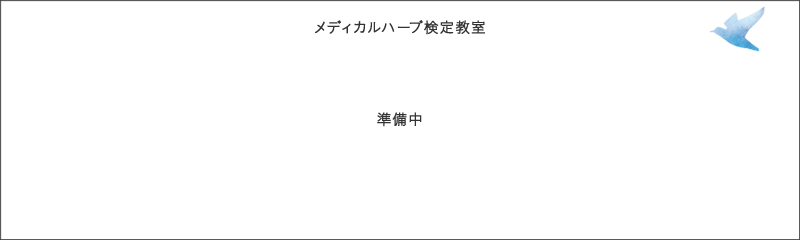 メディカルハーブ検定教室

準備中